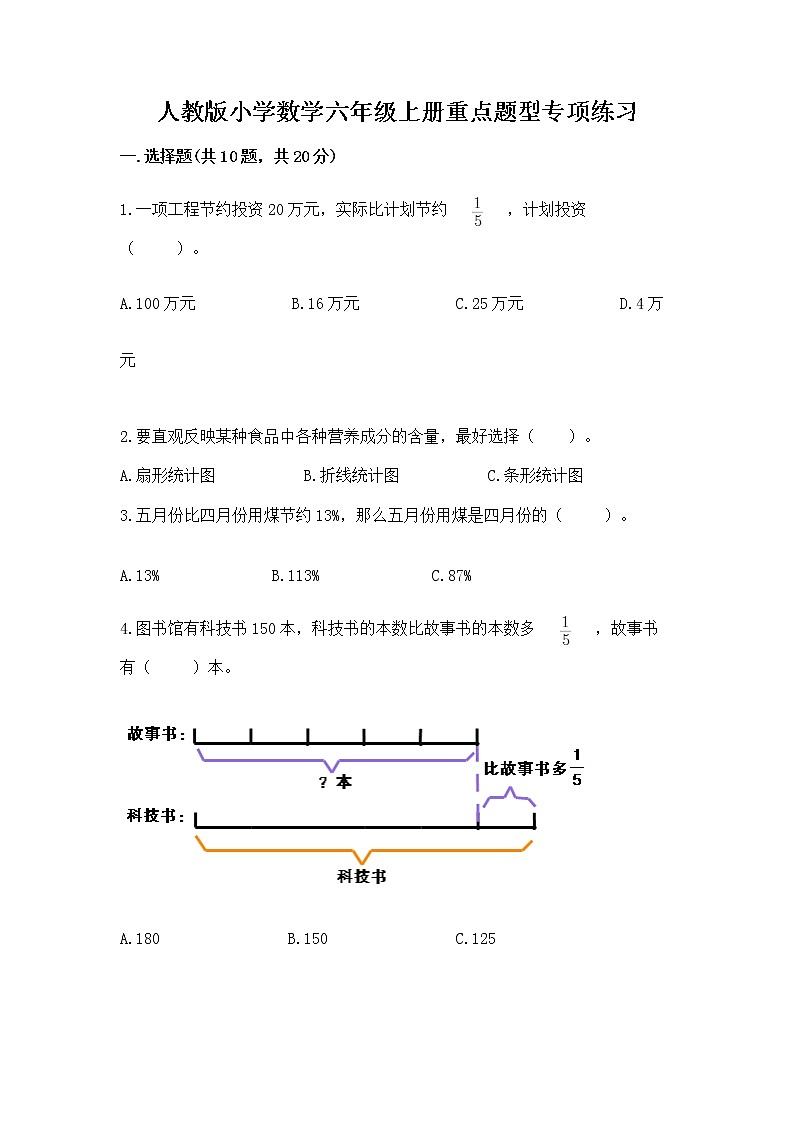 人教版小学数学六年级上册重点题型专项练习

一.选择题(共10题，共20分)

1.一项工程节约投资20万元，实际比计划节约 $\frac{1}{5}$ ，计划投资（　　）。

A.100万元　　B.16万元　　C.25万元　　D.4万元

2.要直观反映某种食品中各种营养成分的含量，最好选择（　　）。

A.扇形统计图　　B.折线统计图　　C.条形统计图

3.五月份比四月份用煤节约13%，那么五月份用煤是四月份的（　　）。

A.13%　　B.113%　　C.87%

4.图书馆有科技书150本，科技书的本数比故事书的本数多 $\frac{1}{5}$ ，故事书有（　　）本。

故事书：

？本

比故事书多$\frac{1}{5}$

科技书：

科技书

A.180　　B.150　　C.125